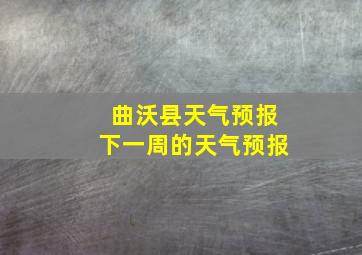 曲沃县天气预报
下一周的天气预报